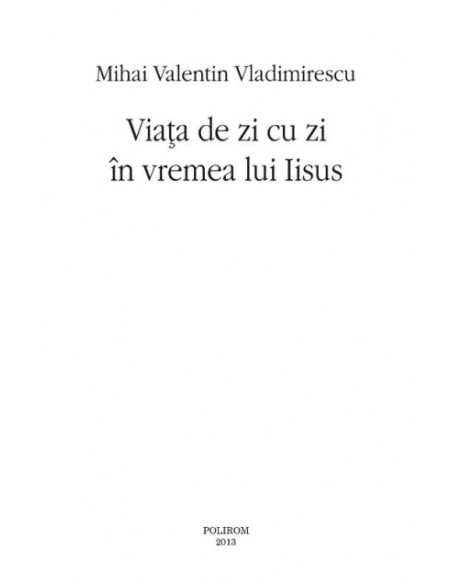 Mihai Valentin Vladimirescu

Viaţa de zi cu zi
în vremea lui Iisus

POLIROM
2013